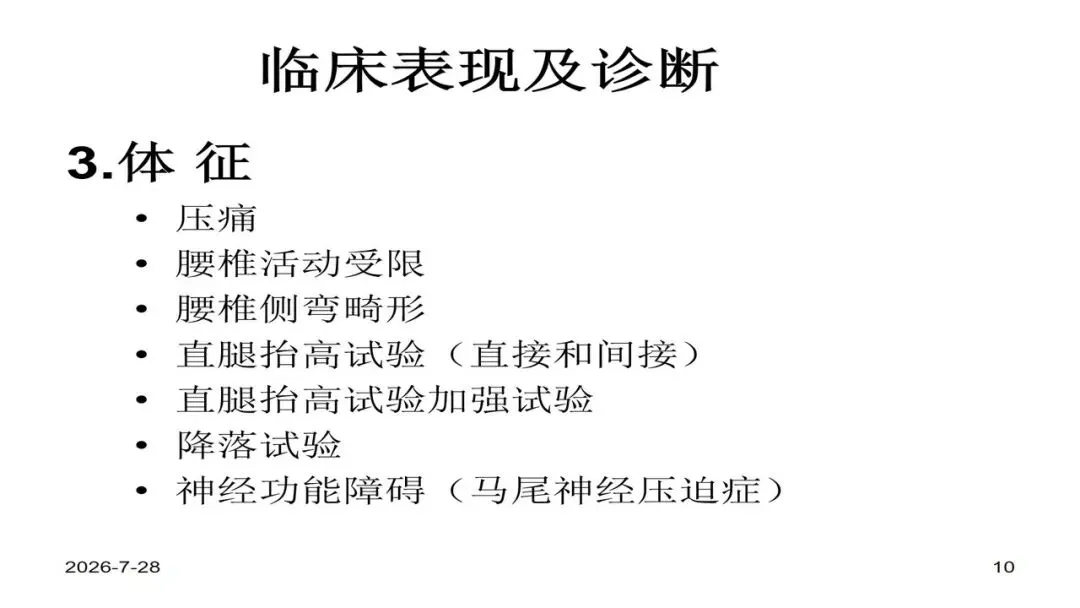 临床表现及诊断

3.体 征

• 压痛
• 腰椎活动受限
• 腰椎侧弯畸形
• 直腿抬高试验（直接和间接）
• 直腿抬高试验加强试验
• 降落试验
• 神经功能障碍（马尾神经压迫症）

2026-7-28

10